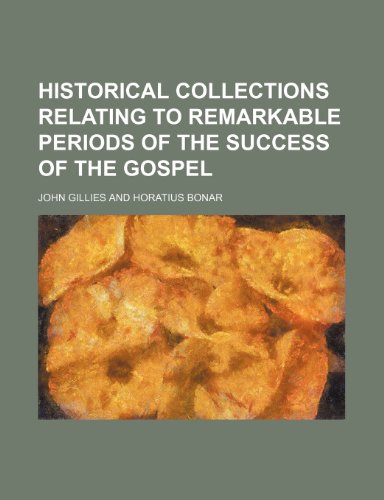 HISTORICAL COLLECTIONS RELATING TO REMARKABLE PERIODS OF THE SUCCESS OF THE GOSPEL

JOHN GILLIES AND HORATIUS BONAR